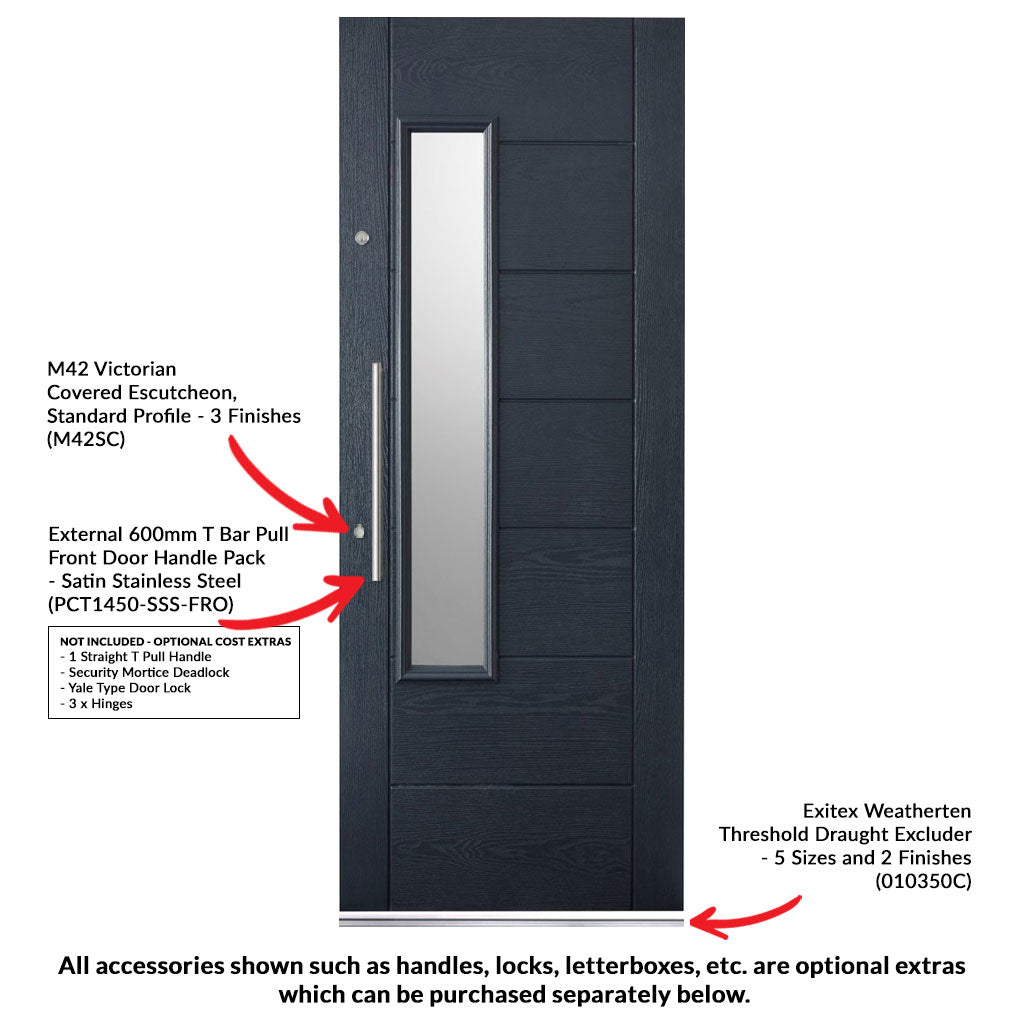 M42 Victorian
Covered Escutcheon,
Standard Profile - 3 Finishes
(M42SC)

External 600mm T Bar Pull
Front Door Handle Pack
- Satin Stainless Steel
(PCT1450-SSS-FRO)

NOT INCLUDED - OPTIONAL COST EXTRAS
- 1 Straight T Pull Handle
- Security Mortice Deadlock
- Yale Type Door Lock
- 3 x Hinges

Exitex Weatherten
Threshold Draught Excluder
- 5 Sizes and 2 Finishes
(010350C)

All accessories shown such as handles, locks, letterboxes, etc. are optional extras which can be purchased separately below.